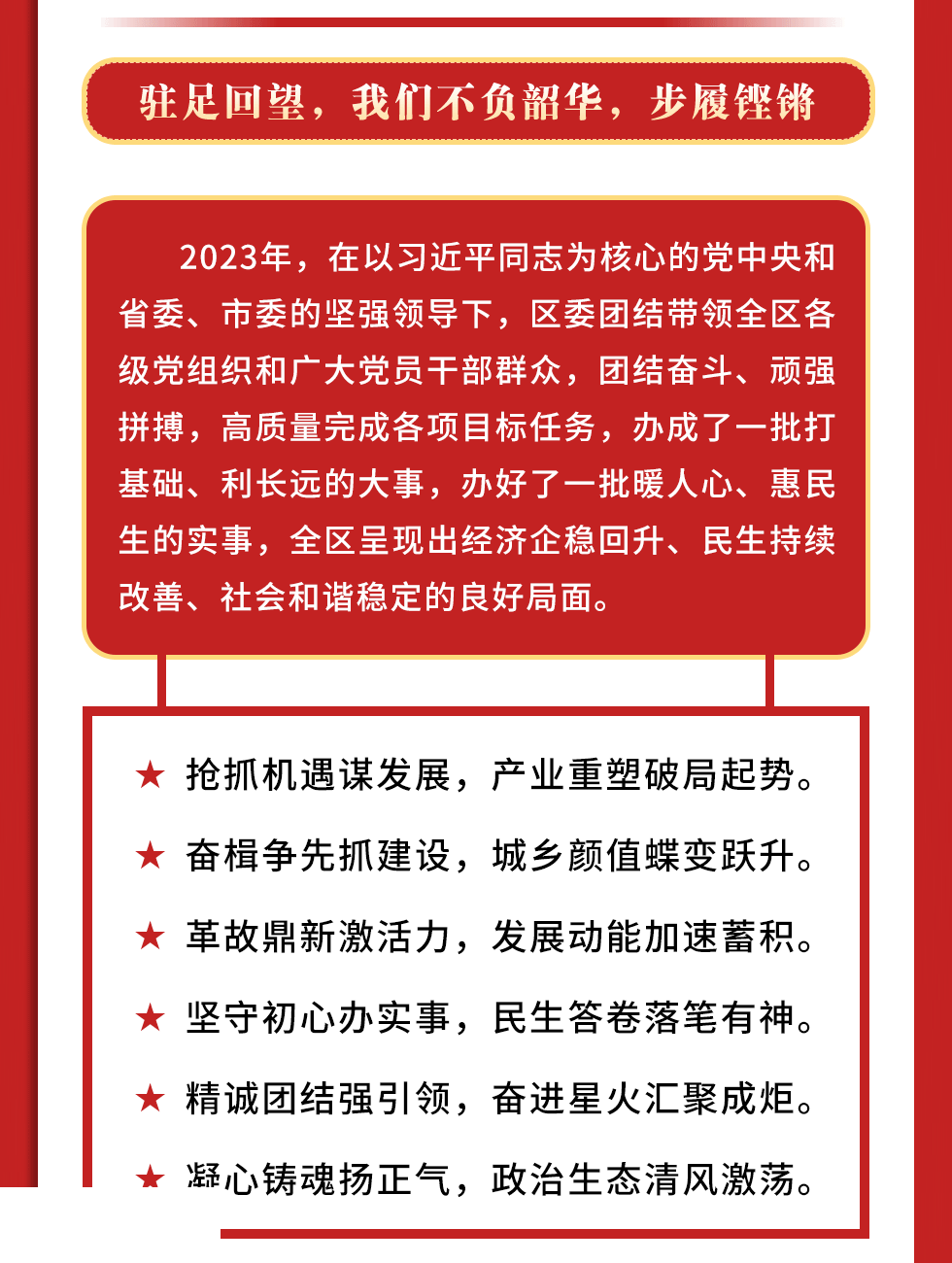 驻足回望，我们不负韶华，步履铿锵

2023年，在以习近平同志为核心的党中央和省委、市委的坚强领导下，区委团结带领全区各级党组织和广大党员干部群众，团结奋斗、顽强拼搏，高质量完成各项目标任务，办成了一批打基础、利长远的大事，办好了一批暖人心、惠民生的实事，全区呈现出经济企稳回升、民生持续改善、社会和谐稳定的良好局面。

★ 抢抓机遇谋发展，产业重塑破局起势。

★ 奋楫争先抓建设，城乡颜值蝶变跃升。

★ 革故鼎新激活力，发展动能加速蓄积。

★ 坚守初心办实事，民生答卷落笔有神。

★ 精诚团结强引领，奋进星火汇聚成炬。

★ 凝心铸魂扬正气，政治生态清风激荡。